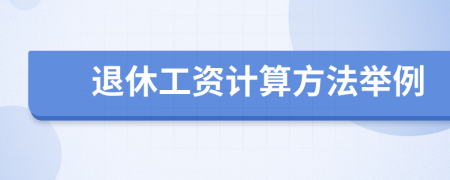 退休工资计算方法举例